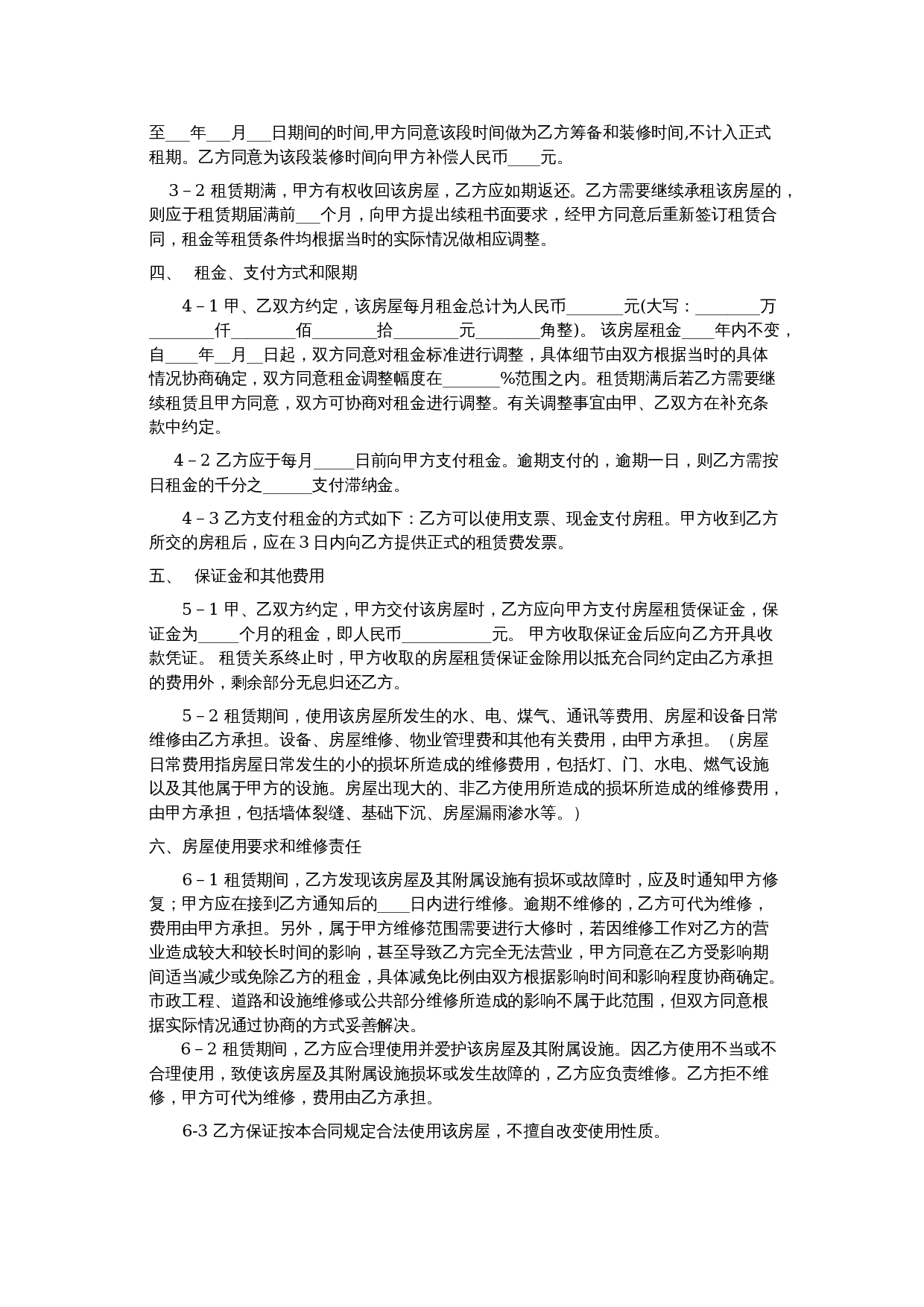 至___年___月___日期间的时间,甲方同意该段时间做为乙方筹备和装修时间,不计入正式租期。乙方同意为该段装修时间向甲方补偿人民币____元。

3－2 租赁期满，甲方有权收回该房屋，乙方应如期返还。乙方需要继续承租该房屋的，则应于租赁期届满前___个月，向甲方提出续租书面要求，经甲方同意后重新签订租赁合同，租金等租赁条件均根据当时的实际情况做相应调整。

四、　租金、支付方式和限期

4－1 甲、乙双方约定，该房屋每月租金总计为人民币_______元(大写：________万________仟________佰________拾________元________角整)。 该房屋租金____年内不变，自____年__月__日起，双方同意对租金标准进行调整，具体细节由双方根据当时的具体情况协商确定，双方同意租金调整幅度在_______%范围之内。租赁期满后若乙方需要继续租赁且甲方同意，双方可协商对租金进行调整。有关调整事宜由甲、乙双方在补充条款中约定。

4－2 乙方应于每月_____日前向甲方支付租金。逾期支付的，逾期一日，则乙方需按日租金的千分之______支付滞纳金。

4－3 乙方支付租金的方式如下：乙方可以使用支票、现金支付房租。甲方收到乙方所交的房租后，应在3日内向乙方提供正式的租赁费发票。

五、　保证金和其他费用

5－1 甲、乙双方约定，甲方交付该房屋时，乙方应向甲方支付房屋租赁保证金，保证金为_____个月的租金，即人民币___________元。 甲方收取保证金后应向乙方开具收款凭证。 租赁关系终止时，甲方收取的房屋租赁保证金除用以抵充合同约定由乙方承担的费用外，剩余部分无息归还乙方。

5－2 租赁期间，使用该房屋所发生的水、电、煤气、通讯等费用、房屋和设备日常维修由乙方承担。设备、房屋维修、物业管理费和其他有关费用，由甲方承担。（房屋日常费用指房屋日常发生的小的损坏所造成的维修费用，包括灯、门、水电、燃气设施以及其他属于甲方的设施。房屋出现大的、非乙方使用所造成的损坏所造成的维修费用，由甲方承担，包括墙体裂缝、基础下沉、房屋漏雨渗水等。）

六、房屋使用要求和维修责任

6－1 租赁期间，乙方发现该房屋及其附属设施有损坏或故障时，应及时通知甲方修复；甲方应在接到乙方通知后的____日内进行维修。逾期不维修的，乙方可代为维修，费用由甲方承担。另外，属于甲方维修范围需要进行大修时，若因维修工作对乙方的营业造成较大和较长时间的影响，甚至导致乙方完全无法营业，甲方同意在乙方受影响期间适当减少或免除乙方的租金，具体减免比例由双方根据影响时间和影响程度协商确定。市政工程、道路和设施维修或公共部分维修所造成的影响不属于此范围，但双方同意根据实际情况通过协商的方式妥善解决。

6－2 租赁期间，乙方应合理使用并爱护该房屋及其附属设施。因乙方使用不当或不合理使用，致使该房屋及其附属设施损坏或发生故障的，乙方应负责维修。乙方拒不维修，甲方可代为维修，费用由乙方承担。

6-3 乙方保证按本合同规定合法使用该房屋，不擅自改变使用性质。